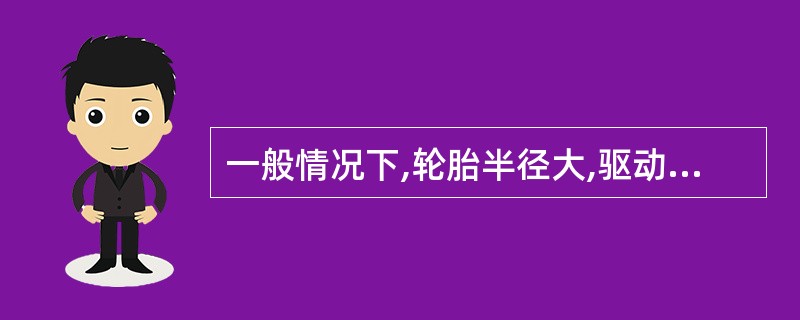 一般情况下,轮胎半径大,驱动...